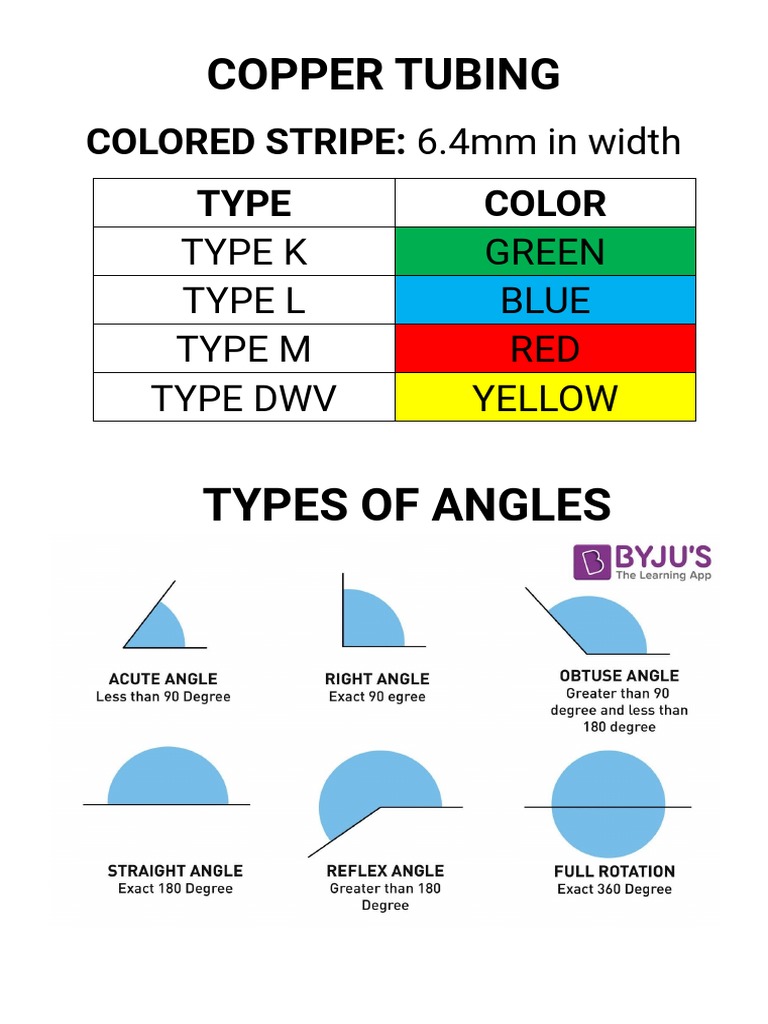 COPPER TUBING

COLORED STRIPE: 6.4mm in width

| TYPE | COLOR |
|---|---|
| TYPE K | GREEN |
| TYPE L | BLUE |
| TYPE M | RED |
| TYPE DWV | YELLOW |

TYPES OF ANGLES

BYJU'S
The Learning App

ACUTE ANGLE
Less than 90 Degree

RIGHT ANGLE
Exact 90 egree

OBTUSE ANGLE
Greater than 90 degree and less than 180 degree

STRAIGHT ANGLE
Exact 180 Degree

REFLEX ANGLE
Greater than 180 Degree

FULL ROTATION
Exact 360 Degree